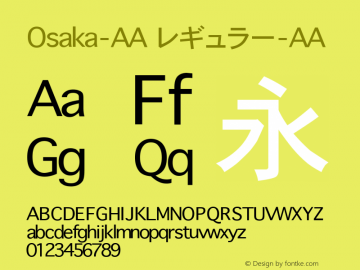 Osaka-AA レギュラー-AA

Aa Ff
Gg Qq
永

ABCDEFGHIJKLMNOPQRSTUVWXYZ
abcdefghijklmnopqrstuvwxyz
0123456789

© Design by fontke.com